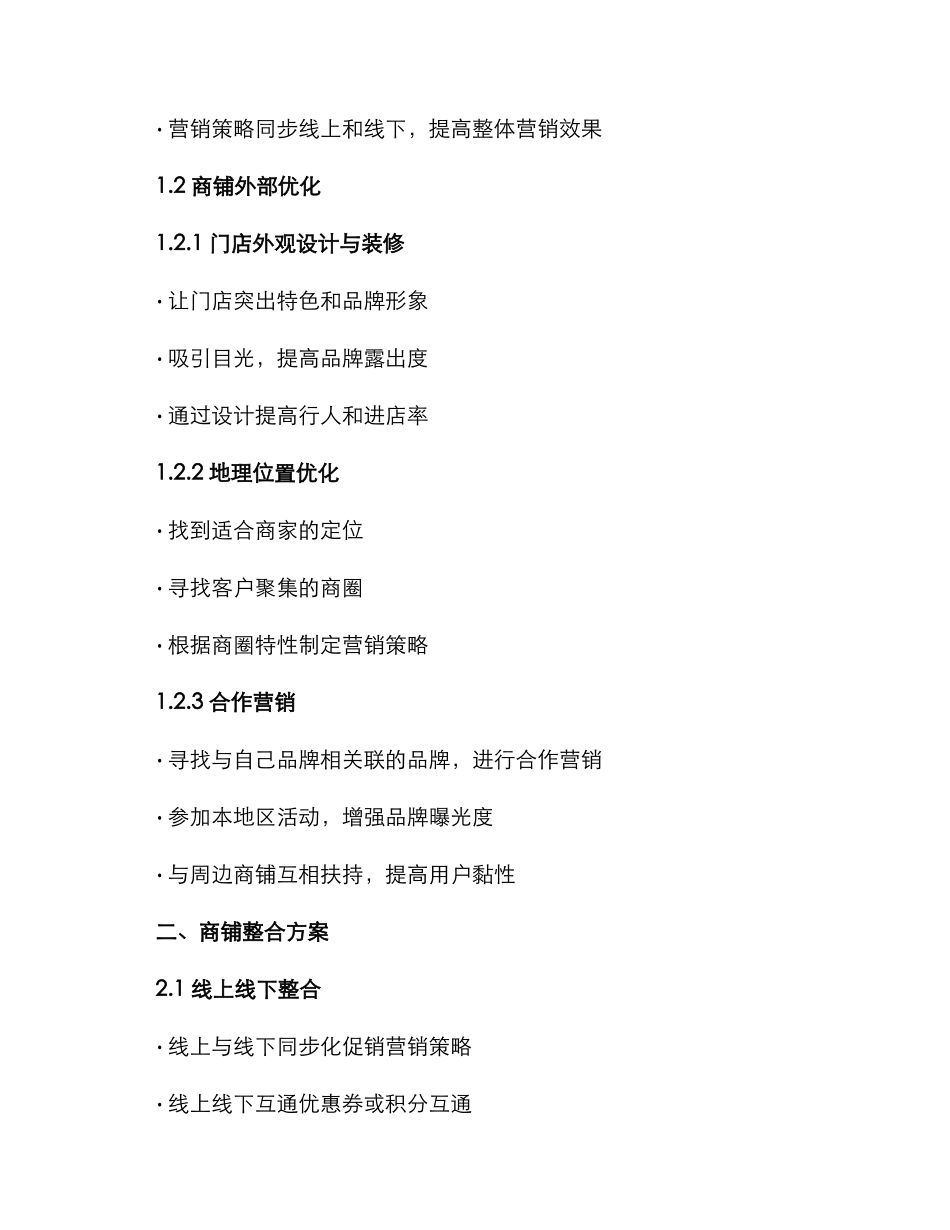 · 营销策略同步线上和线下，提高整体营销效果

1.2 商铺外部优化

1.2.1 门店外观设计与装修

· 让门店突出特色和品牌形象

· 吸引目光，提高品牌露出度

· 通过设计提高行人和进店率

1.2.2 地理位置优化

· 找到适合商家的定位

· 寻找客户聚集的商圈

· 根据商圈特性制定营销策略

1.2.3 合作营销

· 寻找与自己品牌相关联的品牌，进行合作营销

· 参加本地区活动，增强品牌曝光度

· 与周边商铺互相扶持，提高用户黏性

二、商铺整合方案

2.1 线上线下整合

· 线上与线下同步化促销营销策略

· 线上线下互通优惠券或积分互通